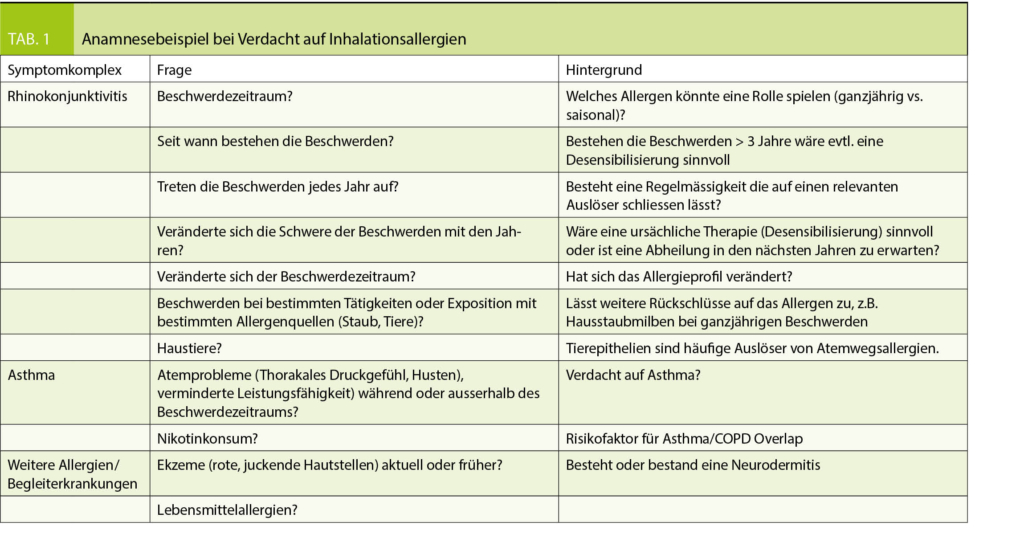 TAB. 1 Anamnesebeispiel bei Verdacht auf Inhalationsallergien

| Symptomkomplex | Frage | Hintergrund |
|---|---|---|
| Rhinokonjunktivitis | Beschwerdezeitraum? | Welches Allergen könnte eine Rolle spielen (ganzjährig vs. saisonal)? |
|  | Seit wann bestehen die Beschwerden? | Bestehen die Beschwerden > 3 Jahre wäre evtl. eine Desensibilisierung sinnvoll |
|  | Treten die Beschwerden jedes Jahr auf? | Besteht eine Regelmässigkeit die auf einen relevanten Auslöser schliessen lässt? |
|  | Veränderte sich die Schwere der Beschwerden mit den Jahren? | Wäre eine ursächliche Therapie (Desensibilisierung) sinnvoll oder ist eine Abheilung in den nächsten Jahren zu erwarten? |
|  | Veränderte sich der Beschwerdezeitraum? | Hat sich das Allergieprofil verändert? |
|  | Beschwerden bei bestimmten Tätigkeiten oder Exposition mit bestimmten Allergenquellen (Staub, Tiere)? | Lässt weitere Rückschlüsse auf das Allergen zu, z.B. Hausstaubmilben bei ganzjährigen Beschwerden |
|  | Haustiere? | Tierepithelien sind häufige Auslöser von Atemwegsallergien. |
| Asthma | Atemprobleme (Thorakales Druckgefühl, Husten), verminderte Leistungsfähigkeit) während oder ausserhalb des Beschwerdezeitraums? | Verdacht auf Asthma? |
|  | Nikotinkonsum? | Risikofaktor für Asthma/COPD Overlap |
| Weitere Allergien/ Begleiterkrankungen | Ekzeme (rote, juckende Hautstellen) aktuell oder früher? | Besteht oder bestand eine Neurodermitis |
|  | Lebensmittelallergien? |  |